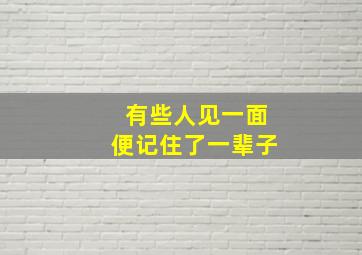 有些人见一面
便记住了一辈子